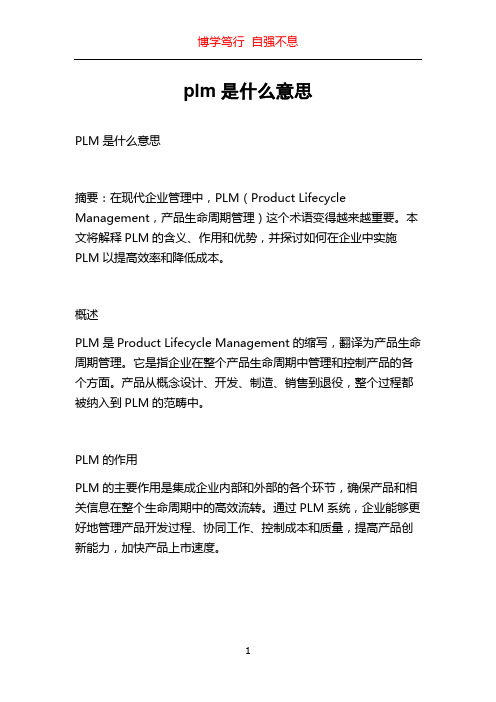 博学笃行 自强不息

plm 是什么意思

PLM 是什么意思

摘要：在现代企业管理中，PLM（Product Lifecycle Management，产品生命周期管理）这个术语变得越来越重要。本文将解释 PLM 的含义、作用和优势，并探讨如何在企业中实施 PLM 以提高效率和降低成本。

概述

PLM 是 Product Lifecycle Management 的缩写，翻译为产品生命周期管理。它是指企业在整个产品生命周期中管理和控制产品的各个方面。产品从概念设计、开发、制造、销售到退役，整个过程都被纳入到 PLM 的范畴中。

PLM 的作用

PLM 的主要作用是集成企业内部和外部的各个环节，确保产品和相关信息在整个生命周期中的高效流转。通过 PLM 系统，企业能够更好地管理产品开发过程、协同工作、控制成本和质量，提高产品创新能力，加快产品上市速度。

1